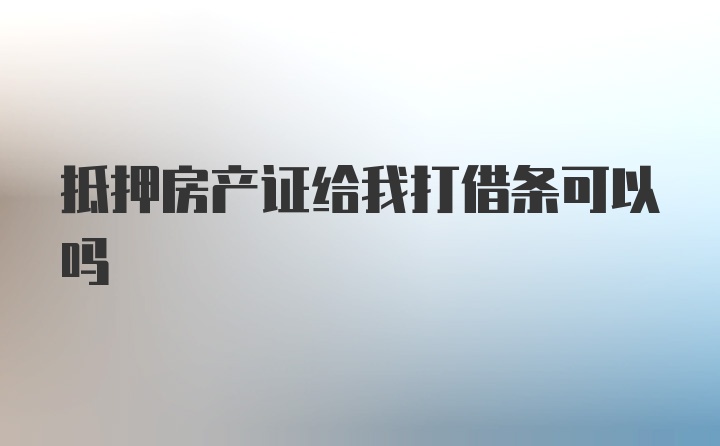 抵押房产证给我打借条可以吗